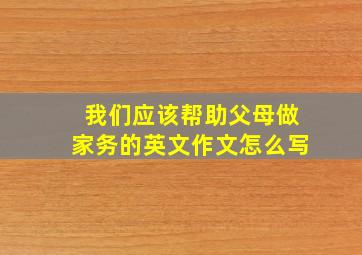 我们应该帮助父母做家务的英文作文怎么写